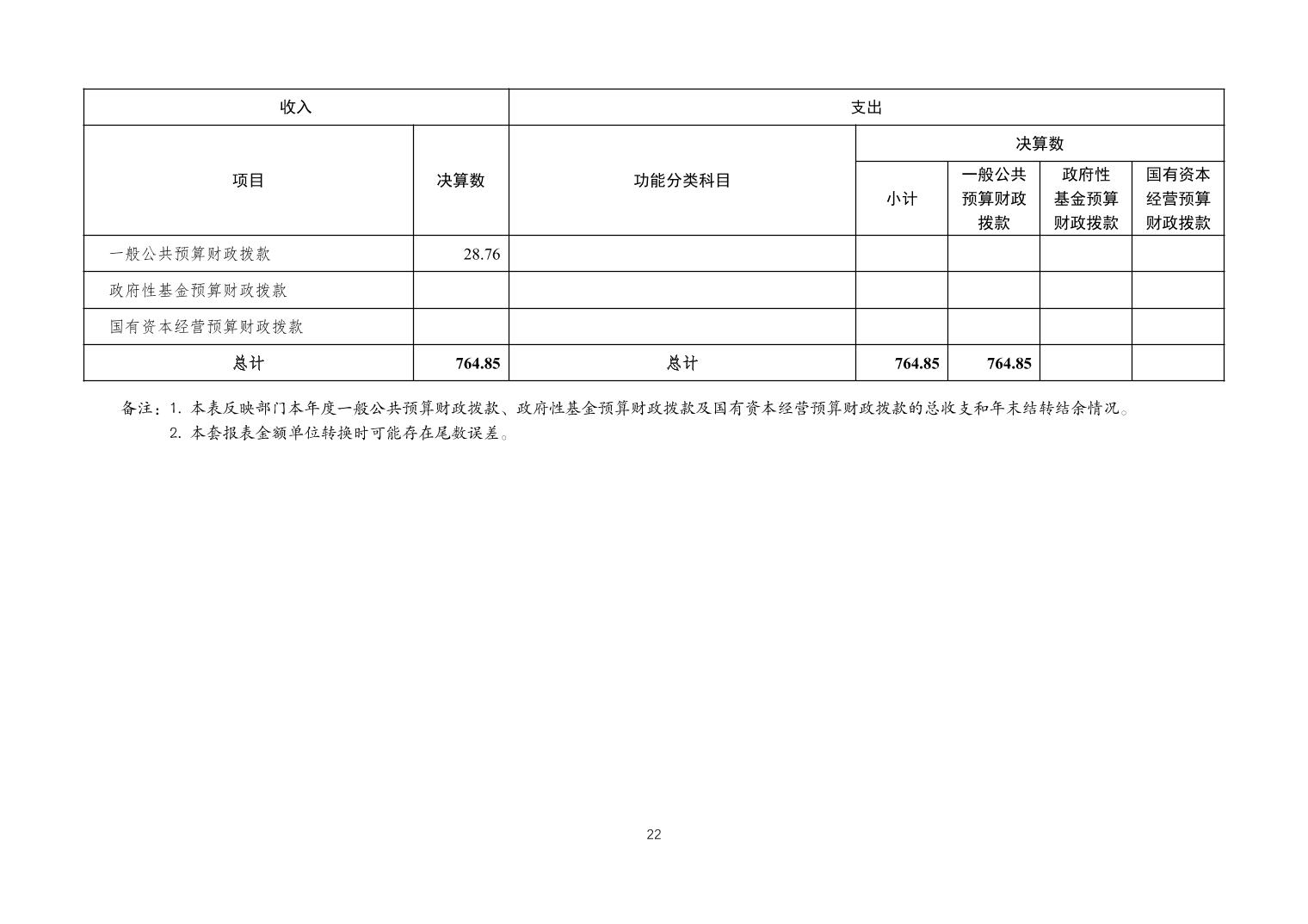 | 收入 | | 支出 | | | | |
|---|---|---|---|---|---|---|
| 项目 | 决算数 | 功能分类科目 | 决算数 | | | |
| | | | 小计 | 一般公共预算财政拨款 | 政府性基金预算财政拨款 | 国有资本经营预算财政拨款 |
| 一般公共预算财政拨款 | 28.76 | | | | | |
| 政府性基金预算财政拨款 | | | | | | |
| 国有资本经营预算财政拨款 | | | | | | |
| 总计 | 764.85 | 总计 | 764.85 | 764.85 | | |

备注：1. 本表反映部门本年度一般公共预算财政拨款、政府性基金预算财政拨款及国有资本经营预算财政拨款的总收支和年末结转结余情况。
2. 本套报表金额单位转换时可能存在尾数误差。

22